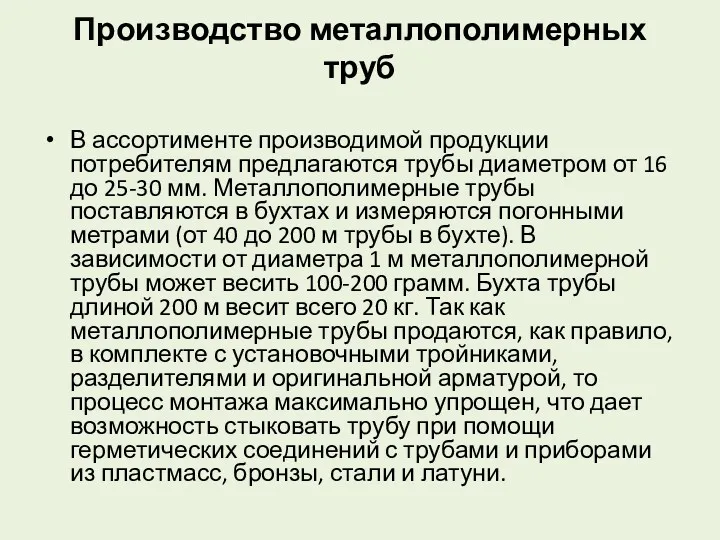 Производство металлополимерных труб

• В ассортименте производимой продукции потребителям предлагаются трубы диаметром от 16 до 25-30 мм. Металлополимерные трубы поставляются в бухтах и измеряются погонными метрами (от 40 до 200 м трубы в бухте). В зависимости от диаметра 1 м металлополимерной трубы может весить 100-200 грамм. Бухта трубы длиной 200 м весит всего 20 кг. Так как металлополимерные трубы продаются, как правило, в комплекте с установочными тройниками, разделителями и оригинальной арматурой, то процесс монтажа максимально упрощен, что дает возможность стыковать трубу при помощи герметических соединений с трубами и приборами из пластмасс, бронзы, стали и латуни.